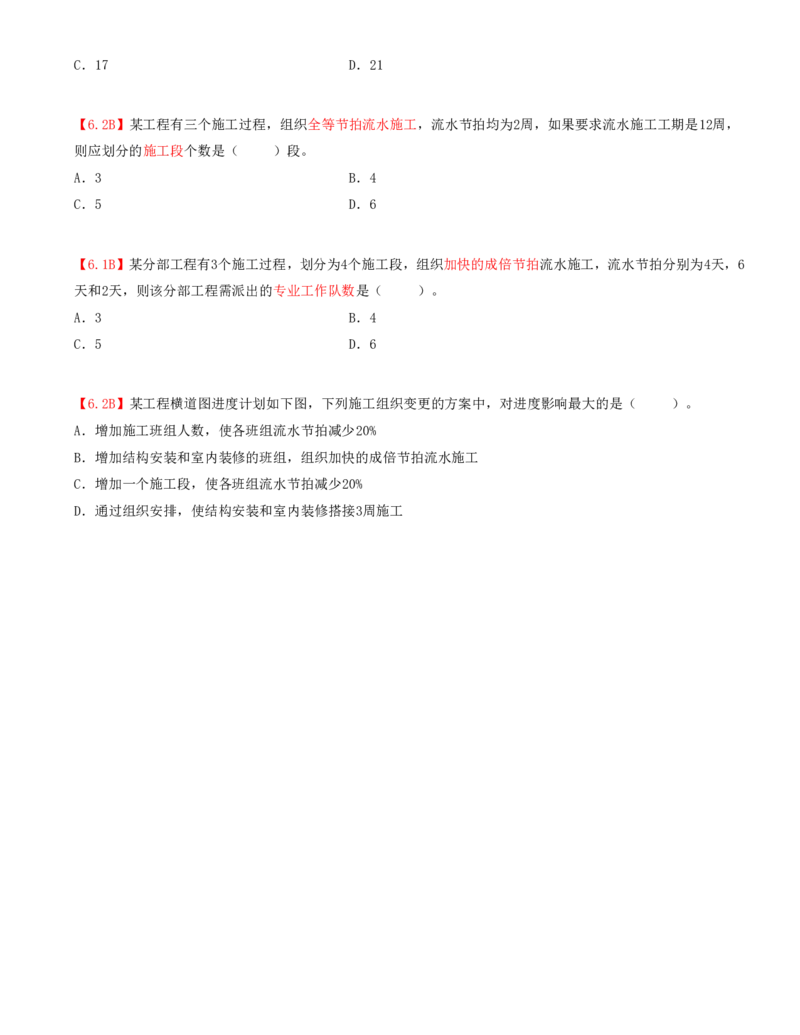 C．17 D．21

【6.2B】某工程有三个施工过程，组织全等节拍流水施工，流水节拍均为2周，如果要求流水施工工期是12周，则应划分的施工段个数是（ ）段。

A．3 B．4

C．5 D．6

【6.1B】某分部工程有3个施工过程，划分为4个施工段，组织加快的成倍节拍流水施工，流水节拍分别为4天，6天和2天，则该分部工程需派出的专业工作队数是（ ）。

A．3 B．4

C．5 D．6

【6.2B】某工程横道图进度计划如下图，下列施工组织变更的方案中，对进度影响最大的是（ ）。

A．增加施工班组人数，使各班组流水节拍减少20%

B．增加结构安装和室内装修的班组，组织加快的成倍节拍流水施工

C．增加一个施工段，使各班组流水节拍减少20%

D．通过组织安排，使结构安装和室内装修搭接3周施工